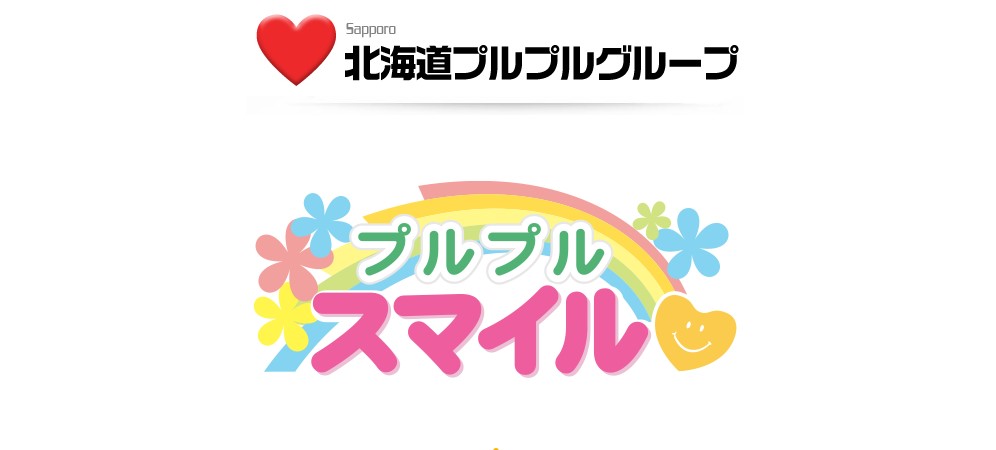 Sapporo
北海道プルプルグループ

プルプル
スマイル